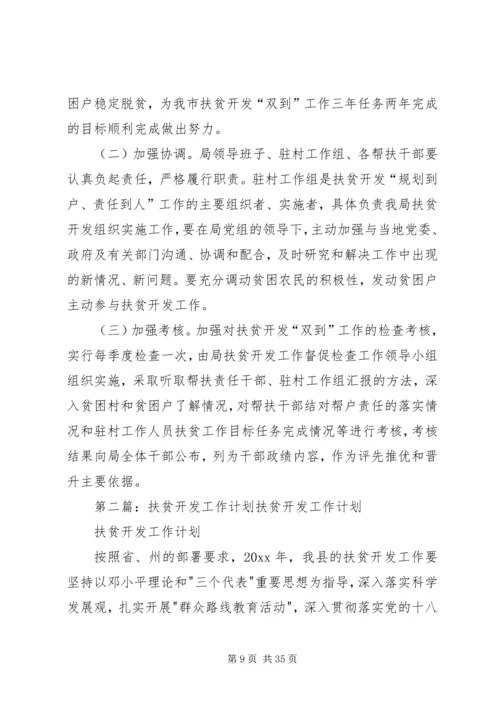 困户稳定脱贫，为我市扶贫开发“双到”工作三年任务两年完成的目标顺利完成做出努力。

（二）加强协调。局领导班子、驻村工作组、各帮扶干部要认真负起责任，严格履行职责。驻村工作组是扶贫开发“规划到户、责任到人”工作的主要组织者、实施者，具体负责我局扶贫开发组织实施工作，要在局党组的领导下，主动加强与当地党委、政府及有关部门沟通、协调和配合，及时研究和解决工作中出现的新情况、新问题。要充分调动贫困农民的积极性，发动贫困户主动参与扶贫开发工作。

（三）加强考核。加强对扶贫开发“双到”工作的检查考核，实行每季度检查一次，由局扶贫开发工作督促检查工作领导小组组织实施，采取听取帮扶责任干部、驻村工作组汇报的方法，深入贫困村和贫困户了解情况，对帮扶干部结对帮户责任的落实情况和驻村工作人员扶贫工作目标任务完成情况等进行考核，考核结果向局全体干部公布，列为干部政绩内容，作为评先推优和晋升主要依据。

第二篇：扶贫开发工作计划扶贫开发工作计划

扶贫开发工作计划

按照省、州的部署要求，20xx 年，我县的扶贫开发工作要坚持以邓小平理论和"三个代表"重要思想为指导，深入落实科学发展观，扎实开展"群众路线教育活动"，深入贯彻落实党的十八

第 9 页 共 35 页